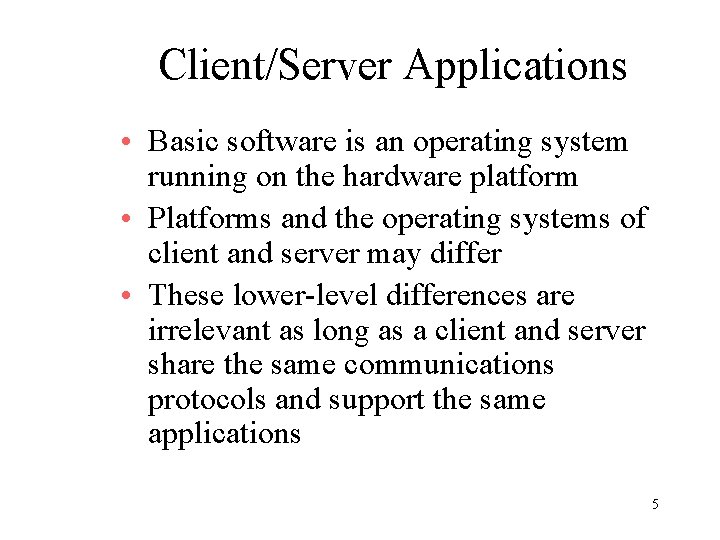 Client/Server Applications

• Basic software is an operating system running on the hardware platform
• Platforms and the operating systems of client and server may differ
• These lower-level differences are irrelevant as long as a client and server share the same communications protocols and support the same applications

5